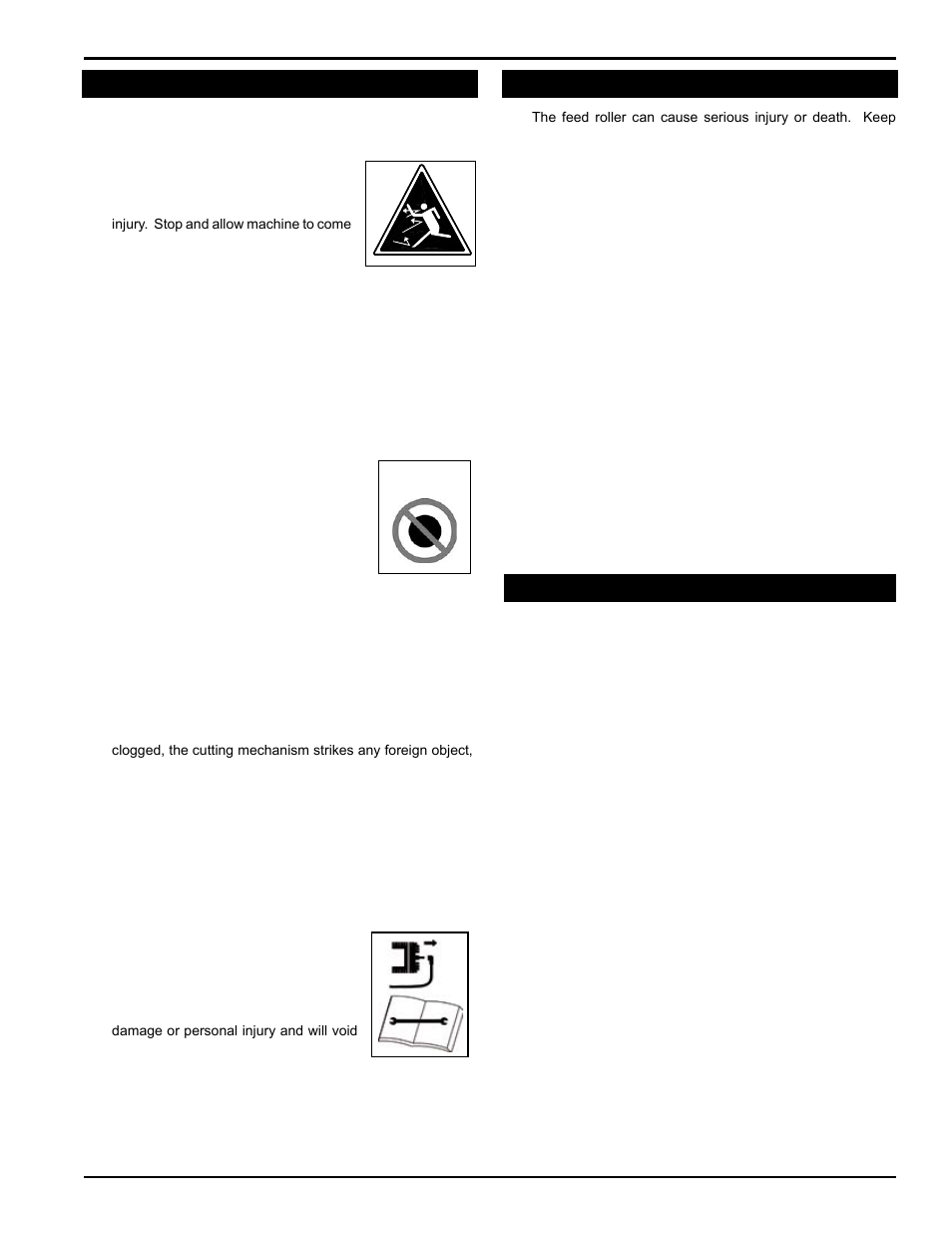 injury. Stop and allow machine to come

clogged, the cutting mechanism strikes any foreign object,

damage or personal injury and will void

The feed roller can cause serious injury or death. Keep